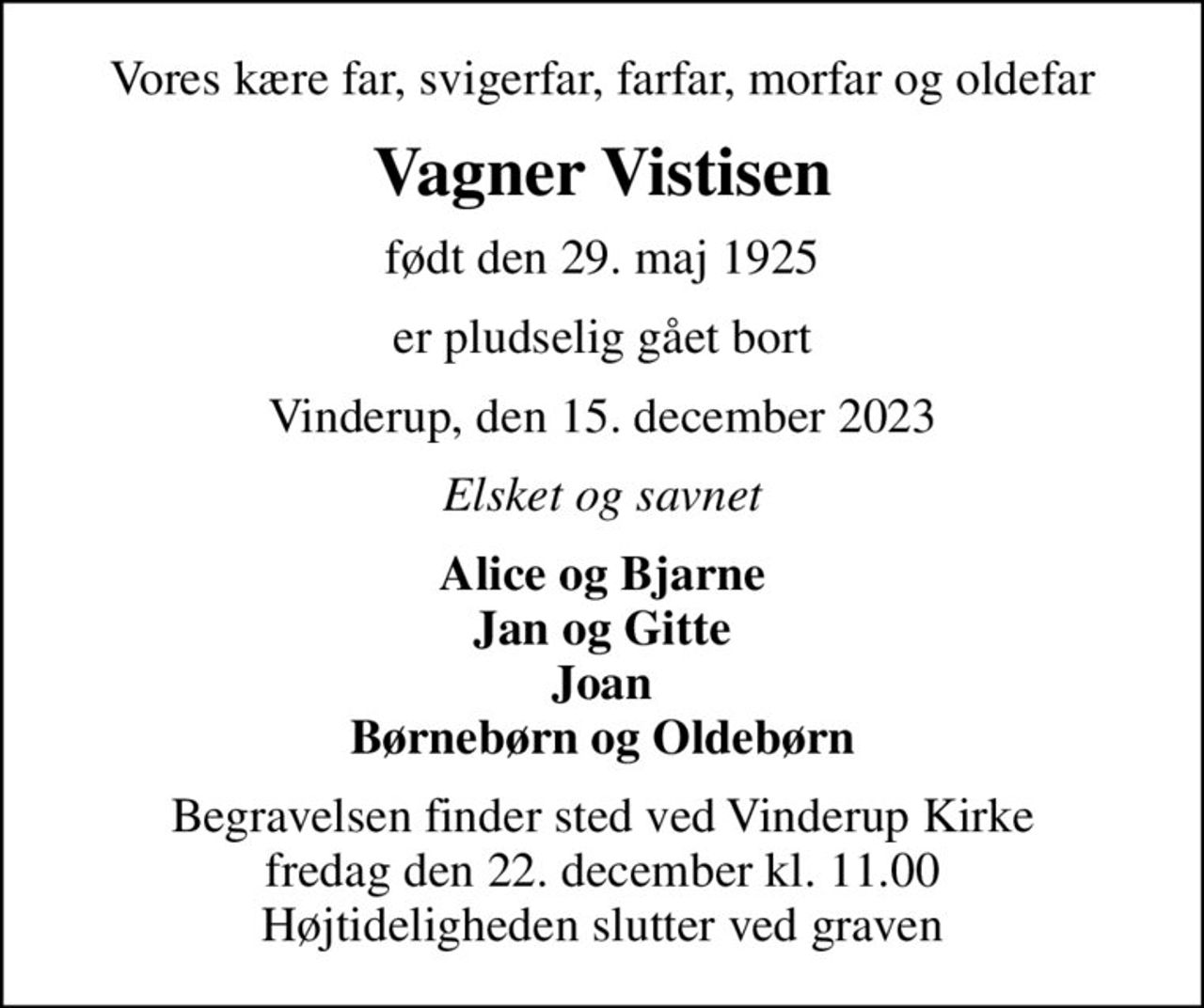 Vores kære far, svigerfar, farfar, morfar og oldefar

Vagner Vistisen

født den 29. maj 1925

er pludselig gået bort

Vinderup, den 15. december 2023

Elsket og savnet

Alice og Bjarne
Jan og Gitte
Joan
Børnebørn og Oldebørn

Begravelsen finder sted ved Vinderup Kirke
fredag den 22. december kl. 11.00
Højtideligheden slutter ved graven